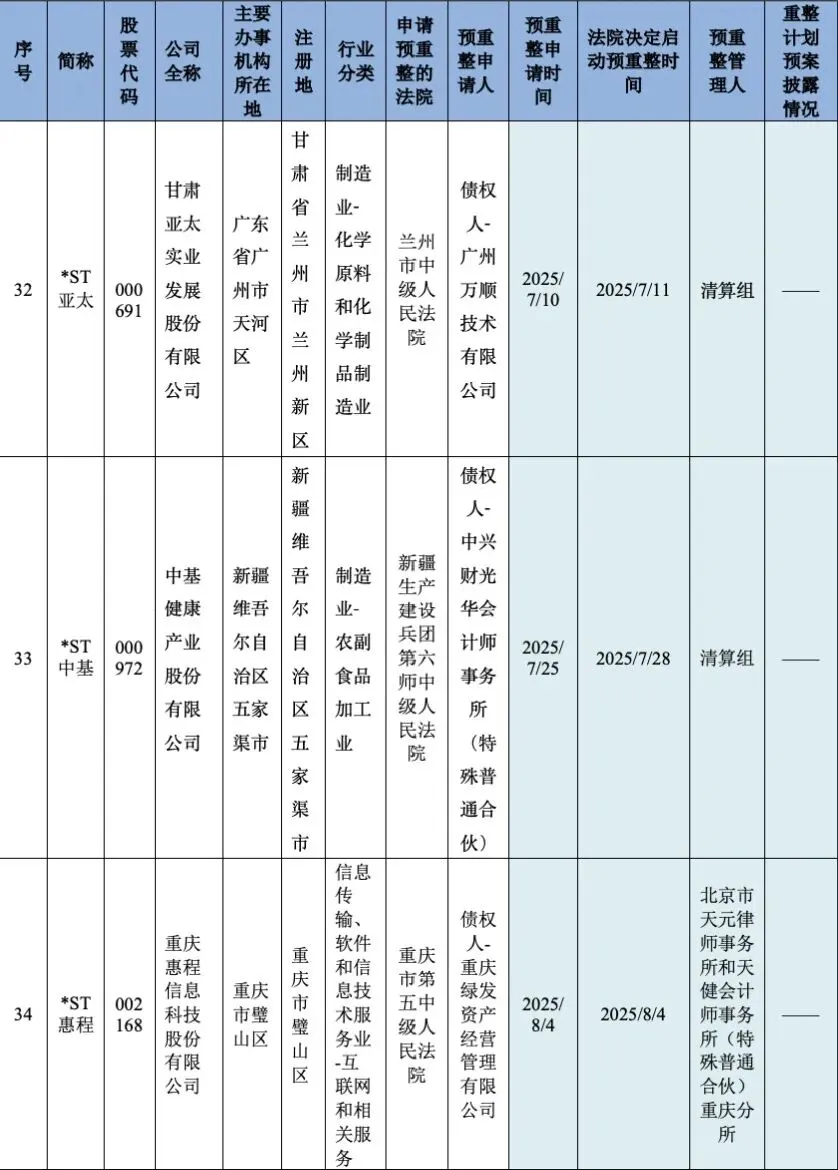 | 序号 | 简称 | 股票代码 | 公司全称 | 主要办事机构所在地 | 注册地 | 行业分类 | 申请预重整的法院 | 预重整申请人 | 预重整申请时间 | 法院决定启动预重整时间 | 预重整管理人 | 重整计划预案披露情况 |
|---|---|---|---|---|---|---|---|---|---|---|---|---|
| 32 | *ST亚太 | 000691 | 甘肃亚太实业发展股份有限公司 | 广东省广州市天河区 | 甘肃省兰州市兰州新区 | 制造业-化学原料和化学制品制造业 | 兰州市中级人民法院 | 债权人-广州万顺技术有限公司 | 2025/7/10 | 2025/7/11 | 清算组 | —— |
| 33 | *ST中基 | 000972 | 中基健康产业股份有限公司 | 新疆维吾尔自治区五家渠市 | 新疆维吾尔自治区五家渠市 | 制造业-农副食品加工业 | 新疆生产建设兵团第六师中级人民法院 | 债权人-中兴财光华会计师事务所（特殊普通合伙） | 2025/7/25 | 2025/7/28 | 清算组 | —— |
| 34 | *ST惠程 | 002168 | 重庆惠程信息科技股份有限公司 | 重庆市璧山区 | 重庆市璧山区 | 信息传输、软件和信息技术服务业-互联网和相关服务 | 重庆市第五中级人民法院 | 债权人-重庆绿发资产经营管理有限公司 | 2025/8/4 | 2025/8/4 | 北京市天元律师事务所和天健会计师事务所（特殊普通合伙）重庆分所 | —— |